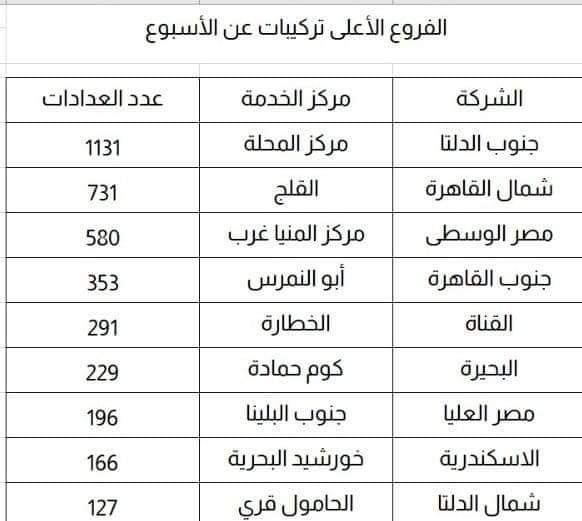 الفروع الأعلى تركيبات عن الأسبوع

| الشركة | مركز الخدمة | عدد العدادات |
|---|---|---|
| جنوب الدلتا | مركز المحلة | 1131 |
| شمال القاهرة | القلج | 731 |
| مصر الوسطى | مركز المنيا غرب | 580 |
| جنوب القاهرة | أبو النمرس | 353 |
| القناة | الخطارة | 291 |
| البحيرة | كوم حمادة | 229 |
| مصر العليا | جنوب البلينا | 196 |
| الاسكندرية | خورشيد البحرية | 166 |
| شمال الدلتا | الحامول قري | 127 |